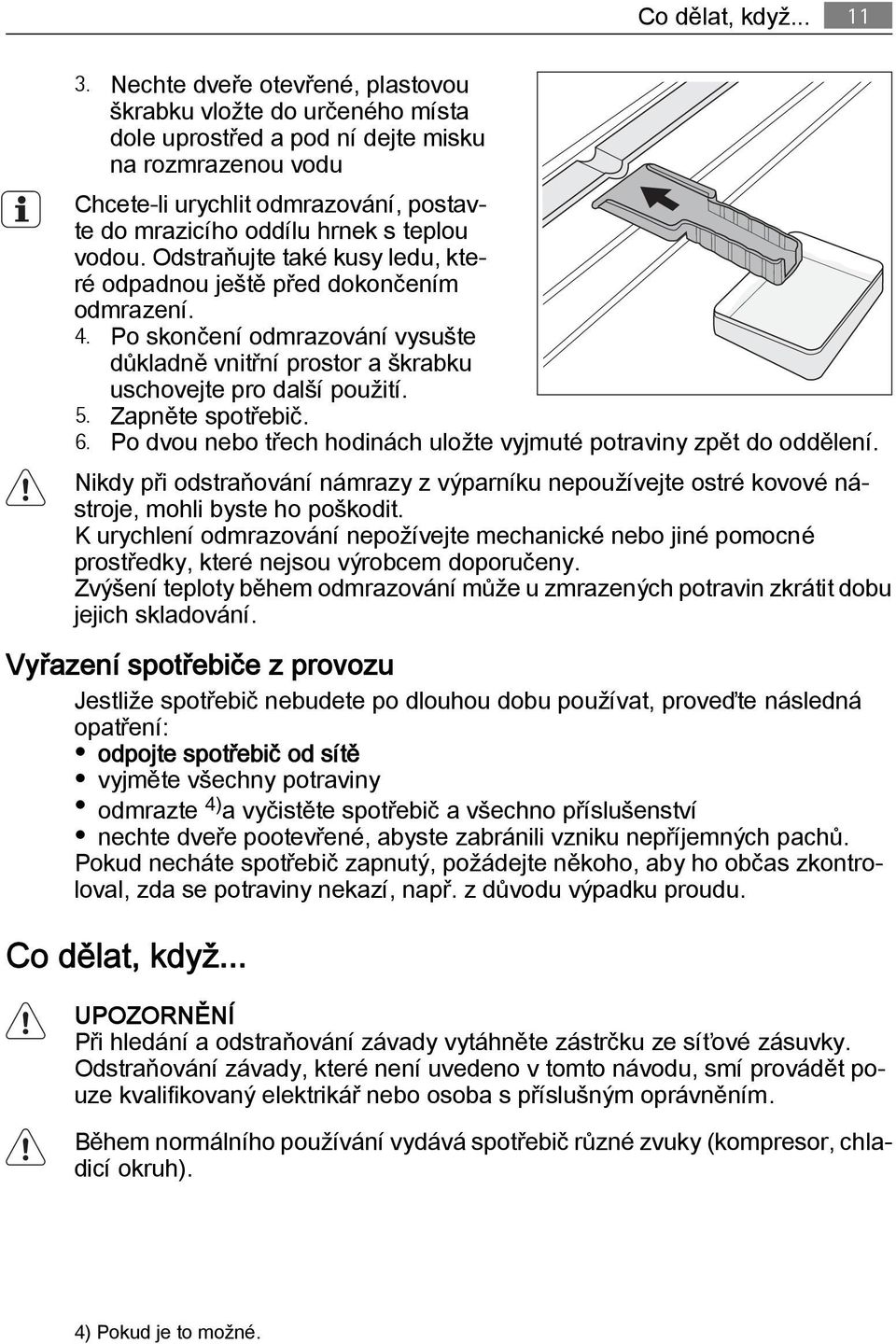 Co dělat, když... 11

3. Nechte dveře otevřené, plastovou škrabku vložte do určeného místa dole uprostřed a pod ní dejte misku na rozmrazenou vodu

Chcete-li urychlit odmrazování, postavte do mrazicího oddílu hrnek s teplou vodou. Odstraňujte také kusy ledu, které odpadnou ještě před dokončením odmrazení.

4. Po skončení odmrazování vysušte důkladně vnitřní prostor a škrabku uschovejte pro další použití.
5. Zapněte spotřebič.
6. Po dvou nebo třech hodinách uložte vyjmuté potraviny zpět do oddělení.

Nikdy při odstraňování námrazy z výparníku nepoužívejte ostré kovové nástroje, mohli byste ho poškodit.
K urychlení odmrazování nepožívejte mechanické nebo jiné pomocné prostředky, které nejsou výrobcem doporučeny.
Zvýšení teploty během odmrazování může u zmrazených potravin zkrátit dobu jejich skladování.

Vyřazení spotřebiče z provozu

Jestliže spotřebič nebudete po dlouhou dobu používat, proveďte následná opatření:
• odpojte spotřebič od sítě
• vyjměte všechny potraviny
• odmrazte $^{4)}$a vyčistěte spotřebič a všechno příslušenství
• nechte dveře pootevřené, abyste zabránili vzniku nepříjemných pachů.
Pokud necháte spotřebič zapnutý, požádejte někoho, aby ho občas zkontroloval, zda se potraviny nekazí, např. z důvodu výpadku proudu.

Co dělat, když...

UPOZORNĚNÍ
Při hledání a odstraňování závady vytáhněte zástrčku ze síťové zásuvky. Odstraňování závady, které není uvedeno v tomto návodu, smí provádět pouze kvalifikovaný elektrikář nebo osoba s příslušným oprávněním.

Během normálního používání vydává spotřebič různé zvuky (kompresor, chladicí okruh).

4) Pokud je to možné.